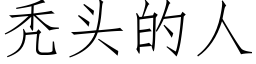 秃头的人